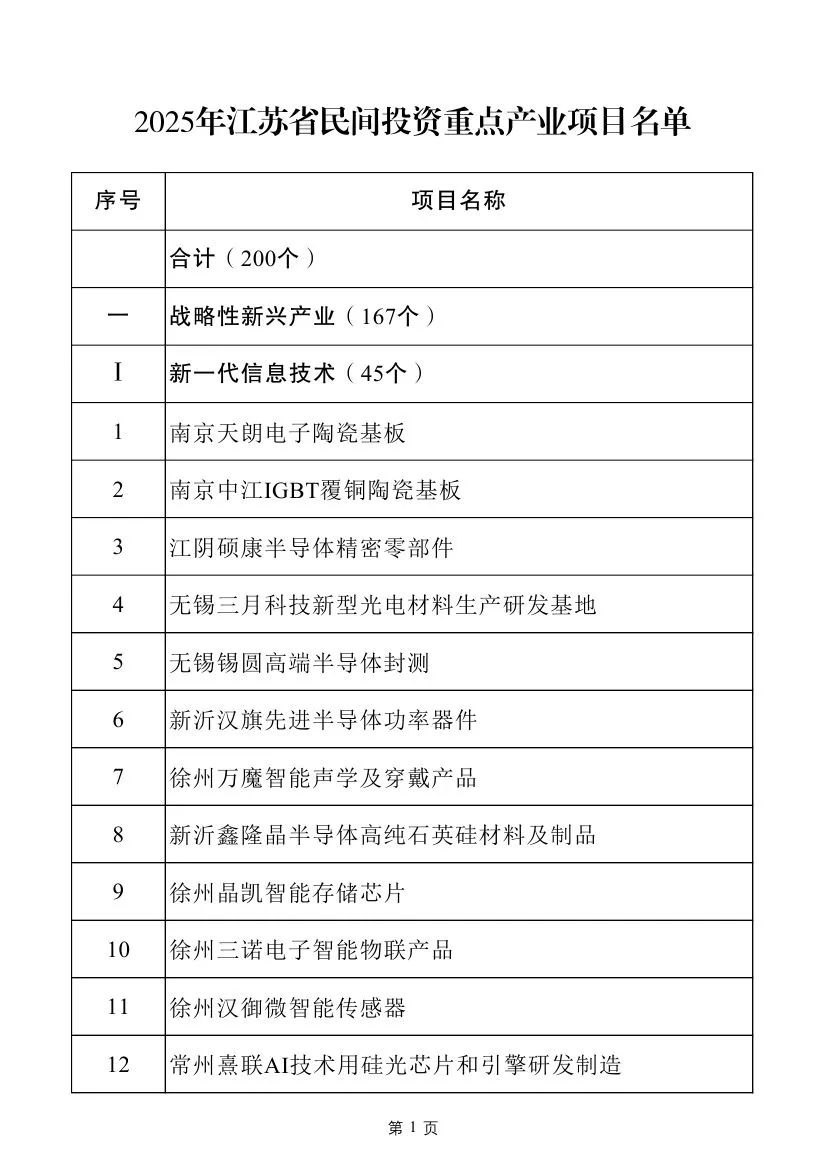 2025年江苏省民间投资重点产业项目名单

| 序号 | 项目名称 |
|---|---|
| | 合计（200个） |
| 一 | 战略性新兴产业（167个） |
| I | 新一代信息技术（45个） |
| 1 | 南京天朗电子陶瓷基板 |
| 2 | 南京中江IGBT覆铜陶瓷基板 |
| 3 | 江阴硕康半导体精密零部件 |
| 4 | 无锡三月科技新型光电材料生产研发基地 |
| 5 | 无锡锡圆高端半导体封测 |
| 6 | 新沂汉旗先进半导体功率器件 |
| 7 | 徐州万魔智能声学及穿戴产品 |
| 8 | 新沂鑫隆晶半导体高纯石英硅材料及制品 |
| 9 | 徐州晶凯智能存储芯片 |
| 10 | 徐州三诺电子智能物联产品 |
| 11 | 徐州汉御微智能传感器 |
| 12 | 常州熹联AI技术用硅光芯片和引擎研发制造 |

第 1 页